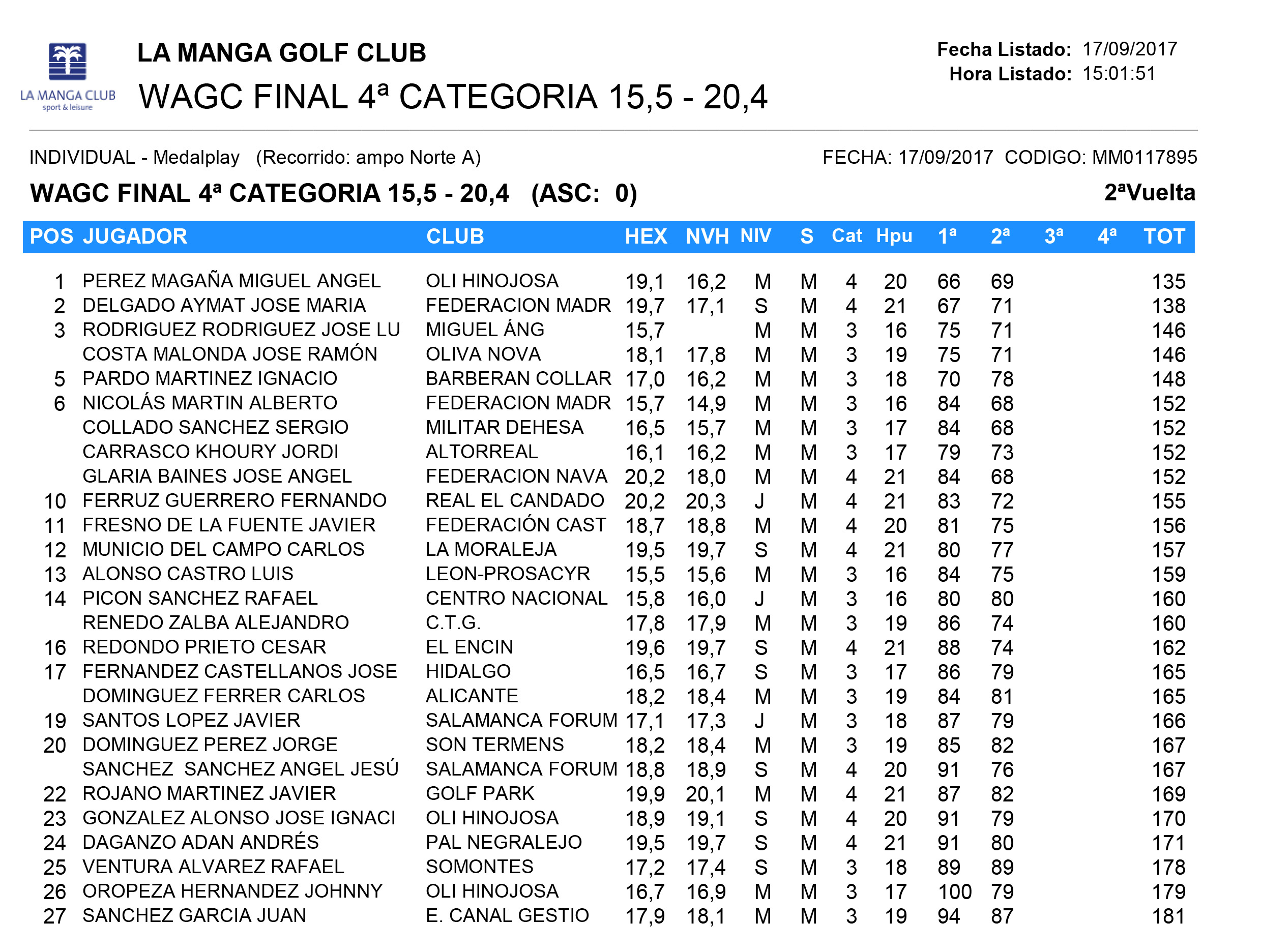 LA MANGA CLUB
sport & leisure

LA MANGA GOLF CLUB

WAGC FINAL 4ª CATEGORIA 15,5 - 20,4

Fecha Listado: 17/09/2017
Hora Listado: 15:01:51

INDIVIDUAL - Medalplay (Recorrido: ampo Norte A)

FECHA: 17/09/2017 CODIGO: MM0117895

WAGC FINAL 4ª CATEGORIA 15,5 - 20,4 (ASC: 0)

2ªVuelta

| POS | JUGADOR | CLUB | HEX | NVH | NIV | S | Cat | Hpu | 1ª | 2ª | 3ª | 4ª | TOT |
|---|---|---|---|---|---|---|---|---|---|---|---|---|---|
| 1 | PEREZ MAGAÑA MIGUEL ANGEL | OLI HINOJOSA | 19,1 | 16,2 | M | M | 4 | 20 | 66 | 69 | | | 135 |
| 2 | DELGADO AYMAT JOSE MARIA | FEDERACION MADR | 19,7 | 17,1 | S | M | 4 | 21 | 67 | 71 | | | 138 |
| 3 | RODRIGUEZ RODRIGUEZ JOSE LU | MIGUEL ÁNG | 15,7 | | M | M | 3 | 16 | 75 | 71 | | | 146 |
| | COSTA MALONDA JOSE RAMÓN | OLIVA NOVA | 18,1 | 17,8 | M | M | 3 | 19 | 75 | 71 | | | 146 |
| 5 | PARDO MARTINEZ IGNACIO | BARBERAN COLLAR | 17,0 | 16,2 | M | M | 3 | 18 | 70 | 78 | | | 148 |
| 6 | NICOLÁS MARTIN ALBERTO | FEDERACION MADR | 15,7 | 14,9 | M | M | 3 | 16 | 84 | 68 | | | 152 |
| | COLLADO SANCHEZ SERGIO | MILITAR DEHESA | 16,5 | 15,7 | M | M | 3 | 17 | 84 | 68 | | | 152 |
| | CARRASCO KHOURY JORDI | ALTORREAL | 16,1 | 16,2 | M | M | 3 | 17 | 79 | 73 | | | 152 |
| | GLARIA BAINES JOSE ANGEL | FEDERACION NAVA | 20,2 | 18,0 | M | M | 4 | 21 | 84 | 68 | | | 152 |
| 10 | FERRUZ GUERRERO FERNANDO | REAL EL CANDADO | 20,2 | 20,3 | J | M | 4 | 21 | 83 | 72 | | | 155 |
| 11 | FRESNO DE LA FUENTE JAVIER | FEDERACIÓN CAST | 18,7 | 18,8 | M | M | 4 | 20 | 81 | 75 | | | 156 |
| 12 | MUNICIO DEL CAMPO CARLOS | LA MORALEJA | 19,5 | 19,7 | S | M | 4 | 21 | 80 | 77 | | | 157 |
| 13 | ALONSO CASTRO LUIS | LEON-PROSACYR | 15,5 | 15,6 | M | M | 3 | 16 | 84 | 75 | | | 159 |
| 14 | PICON SANCHEZ RAFAEL | CENTRO NACIONAL | 15,8 | 16,0 | J | M | 3 | 16 | 80 | 80 | | | 160 |
| | RENEDO ZALBA ALEJANDRO | C.T.G. | 17,8 | 17,9 | M | M | 3 | 19 | 86 | 74 | | | 160 |
| 16 | REDONDO PRIETO CESAR | EL ENCIN | 19,6 | 19,7 | S | M | 4 | 21 | 88 | 74 | | | 162 |
| 17 | FERNANDEZ CASTELLANOS JOSE | HIDALGO | 16,5 | 16,7 | S | M | 3 | 17 | 86 | 79 | | | 165 |
| | DOMINGUEZ FERRER CARLOS | ALICANTE | 18,2 | 18,4 | M | M | 3 | 19 | 84 | 81 | | | 165 |
| 19 | SANTOS LOPEZ JAVIER | SALAMANCA FORUM | 17,1 | 17,3 | J | M | 3 | 18 | 87 | 79 | | | 166 |
| 20 | DOMINGUEZ PEREZ JORGE | SON TERMENS | 18,2 | 18,4 | M | M | 3 | 19 | 85 | 82 | | | 167 |
| | SANCHEZ SANCHEZ ANGEL JESÚ | SALAMANCA FORUM | 18,8 | 18,9 | S | M | 4 | 20 | 91 | 76 | | | 167 |
| 22 | ROJANO MARTINEZ JAVIER | GOLF PARK | 19,9 | 20,1 | M | M | 4 | 21 | 87 | 82 | | | 169 |
| 23 | GONZALEZ ALONSO JOSE IGNACI | OLI HINOJOSA | 18,9 | 19,1 | S | M | 4 | 20 | 91 | 79 | | | 170 |
| 24 | DAGANZO ADAN ANDRÉS | PAL NEGRALEJO | 19,5 | 19,7 | S | M | 4 | 21 | 91 | 80 | | | 171 |
| 25 | VENTURA ALVAREZ RAFAEL | SOMONTES | 17,2 | 17,4 | S | M | 3 | 18 | 89 | 89 | | | 178 |
| 26 | OROPEZA HERNANDEZ JOHNNY | OLI HINOJOSA | 16,7 | 16,9 | M | M | 3 | 17 | 100 | 79 | | | 179 |
| 27 | SANCHEZ GARCIA JUAN | E. CANAL GESTIO | 17,9 | 18,1 | M | M | 3 | 19 | 94 | 87 | | | 181 |